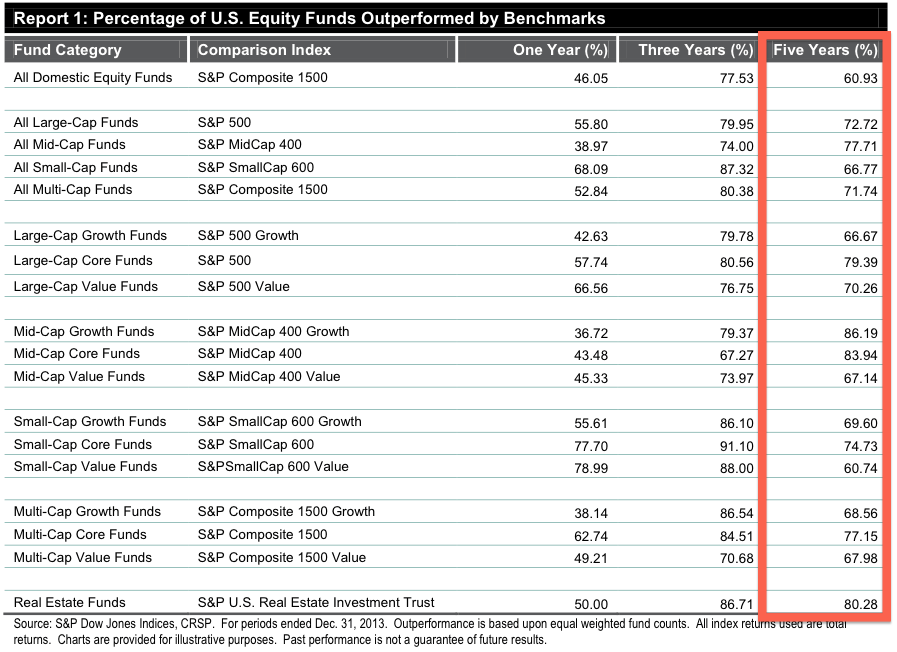 Report 1: Percentage of U.S. Equity Funds Outperformed by Benchmarks

| Fund Category | Comparison Index | One Year (%) | Three Years (%) | Five Years (%) |
|---|---|---|---|---|
| All Domestic Equity Funds | S&P Composite 1500 | 46.05 | 77.53 | 60.93 |
| | | | | |
| All Large-Cap Funds | S&P 500 | 55.80 | 79.95 | 72.72 |
| All Mid-Cap Funds | S&P MidCap 400 | 38.97 | 74.00 | 77.71 |
| All Small-Cap Funds | S&P SmallCap 600 | 68.09 | 87.32 | 66.77 |
| All Multi-Cap Funds | S&P Composite 1500 | 52.84 | 80.38 | 71.74 |
| | | | | |
| Large-Cap Growth Funds | S&P 500 Growth | 42.63 | 79.78 | 66.67 |
| Large-Cap Core Funds | S&P 500 | 57.74 | 80.56 | 79.39 |
| Large-Cap Value Funds | S&P 500 Value | 66.56 | 76.75 | 70.26 |
| | | | | |
| Mid-Cap Growth Funds | S&P MidCap 400 Growth | 36.72 | 79.37 | 86.19 |
| Mid-Cap Core Funds | S&P MidCap 400 | 43.48 | 67.27 | 83.94 |
| Mid-Cap Value Funds | S&P MidCap 400 Value | 45.33 | 73.97 | 67.14 |
| | | | | |
| Small-Cap Growth Funds | S&P SmallCap 600 Growth | 55.61 | 86.10 | 69.60 |
| Small-Cap Core Funds | S&P SmallCap 600 | 77.70 | 91.10 | 74.73 |
| Small-Cap Value Funds | S&PSmallCap 600 Value | 78.99 | 88.00 | 60.74 |
| | | | | |
| Multi-Cap Growth Funds | S&P Composite 1500 Growth | 38.14 | 86.54 | 68.56 |
| Multi-Cap Core Funds | S&P Composite 1500 | 62.74 | 84.51 | 77.15 |
| Multi-Cap Value Funds | S&P Composite 1500 Value | 49.21 | 70.68 | 67.98 |
| | | | | |
| Real Estate Funds | S&P U.S. Real Estate Investment Trust | 50.00 | 86.71 | 80.28 |

Source: S&P Dow Jones Indices, CRSP. For periods ended Dec. 31, 2013. Outperformance is based upon equal weighted fund counts. All index returns used are total returns. Charts are provided for illustrative purposes. Past performance is not a guarantee of future results.